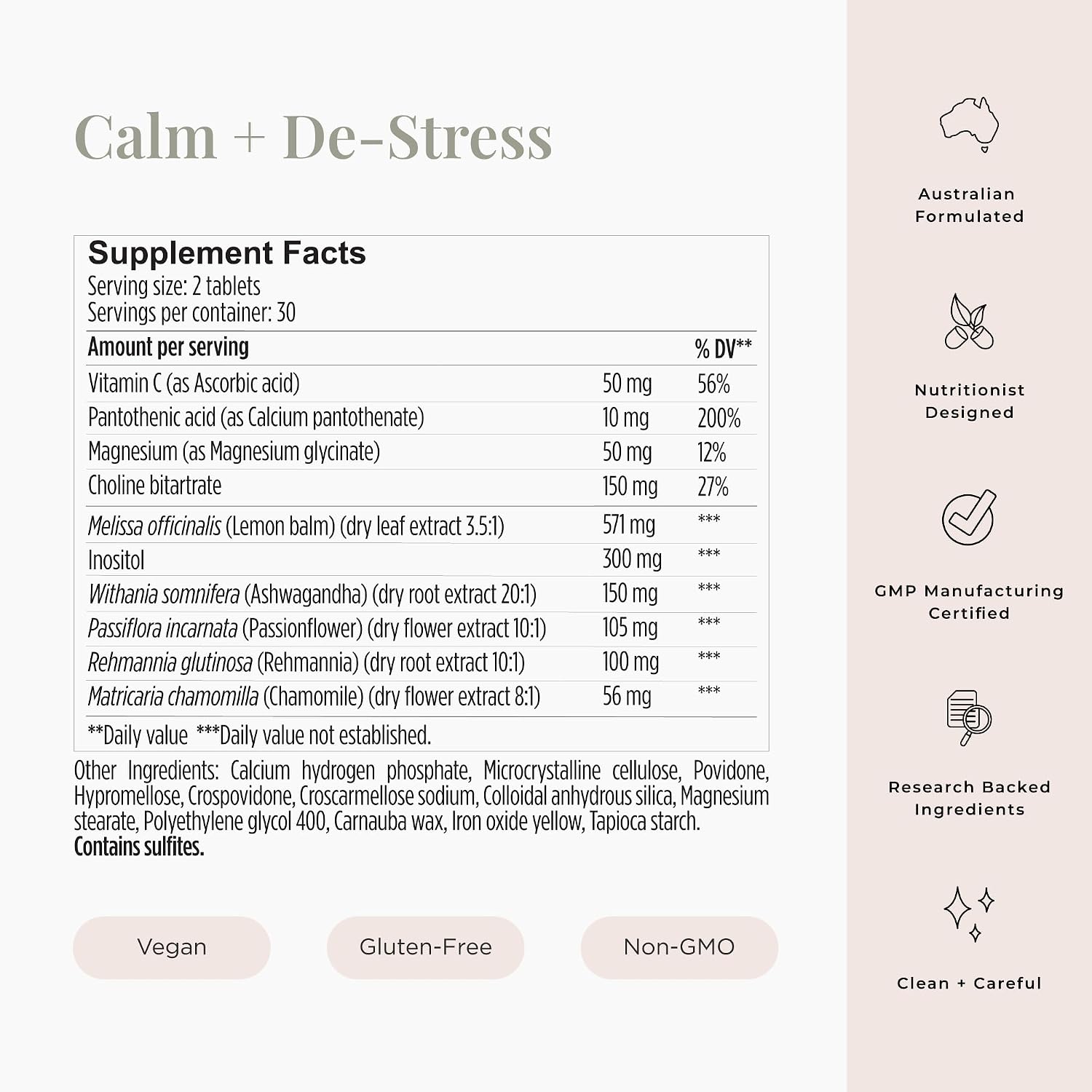 Calm + De-Stress

Supplement Facts
Serving size: 2 tablets
Servings per container: 30

| Amount per serving | | % DV** |
|---|---|---|
| Vitamin C (as Ascorbic acid) | 50 mg | 56% |
| Pantothenic acid (as Calcium pantothenate) | 10 mg | 200% |
| Magnesium (as Magnesium glycinate) | 50 mg | 12% |
| Choline bitartrate | 150 mg | 27% |
| Melissa officinalis (Lemon balm) (dry leaf extract 3.5:1) | 571 mg | *** |
| Inositol | 300 mg | *** |
| Withania somnifera (Ashwagandha) (dry root extract 20:1) | 150 mg | *** |
| Passiflora incarnata (Passionflower) (dry flower extract 10:1) | 105 mg | *** |
| Rehmannia glutinosa (Rehmannia) (dry root extract 10:1) | 100 mg | *** |
| Matricaria chamomilla (Chamomile) (dry flower extract 8:1) | 56 mg | *** |

**Daily value ***Daily value not established.

Other Ingredients: Calcium hydrogen phosphate, Microcrystalline cellulose, Povidone, Hypromellose, Crospovidone, Croscarmellose sodium, Colloidal anhydrous silica, Magnesium stearate, Polyethylene glycol 400, Carnauba wax, Iron oxide yellow, Tapioca starch.
Contains sulfites.

Vegan

Gluten-Free

Non-GMO

Australian
Formulated

Nutritionist
Designed

GMP Manufacturing
Certified

Research Backed
Ingredients

Clean + Careful